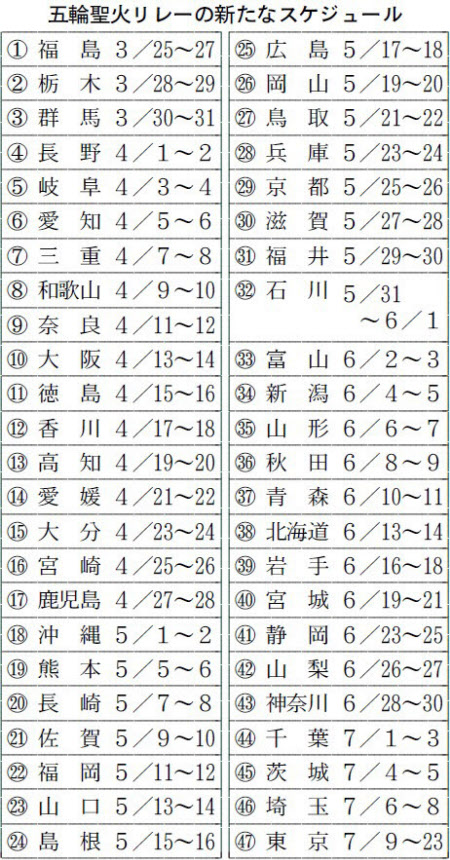 五輪聖火リレーの新たなスケジュール

| | |
|---|---|
| ① 福 島 3／25〜27 | ㉕ 広 島 5／17〜18 |
| ② 栃 木 3／28〜29 | ㉖ 岡 山 5／19〜20 |
| ③ 群 馬 3／30〜31 | ㉗ 鳥 取 5／21〜22 |
| ④ 長 野 4／1〜2 | ㉘ 兵 庫 5／23〜24 |
| ⑤ 岐 阜 4／3〜4 | ㉙ 京 都 5／25〜26 |
| ⑥ 愛 知 4／5〜6 | ㉚ 滋 賀 5／27〜28 |
| ⑦ 三 重 4／7〜8 | ㉛ 福 井 5／29〜30 |
| ⑧ 和歌山 4／9〜10 | ㉜ 石 川 5／31〜6／1 |
| ⑨ 奈 良 4／11〜12 | |
| ⑩ 大 阪 4／13〜14 | ㉝ 富 山 6／2〜3 |
| ⑪ 徳 島 4／15〜16 | ㉞ 新 潟 6／4〜5 |
| ⑫ 香 川 4／17〜18 | ㉟ 山 形 6／6〜7 |
| ⑬ 高 知 4／19〜20 | ㊱ 秋 田 6／8〜9 |
| ⑭ 愛 媛 4／21〜22 | ㊲ 青 森 6／10〜11 |
| ⑮ 大 分 4／23〜24 | ㊳ 北海道 6／13〜14 |
| ⑯ 宮 崎 4／25〜26 | ㊴ 岩 手 6／16〜18 |
| ⑰ 鹿児島 4／27〜28 | ㊵ 宮 城 6／19〜21 |
| ⑱ 沖 縄 5／1〜2 | ㊶ 静 岡 6／23〜25 |
| ⑲ 熊 本 5／5〜6 | ㊷ 山 梨 6／26〜27 |
| ⑳ 長 崎 5／7〜8 | ㊸ 神奈川 6／28〜30 |
| ㉑ 佐 賀 5／9〜10 | ㊹ 千 葉 7／1〜3 |
| ㉒ 福 岡 5／11〜12 | ㊺ 茨 城 7／4〜5 |
| ㉓ 山 口 5／13〜14 | ㊻ 埼 玉 7／6〜8 |
| ㉔ 島 根 5／15〜16 | ㊼ 東 京 7／9〜23 |